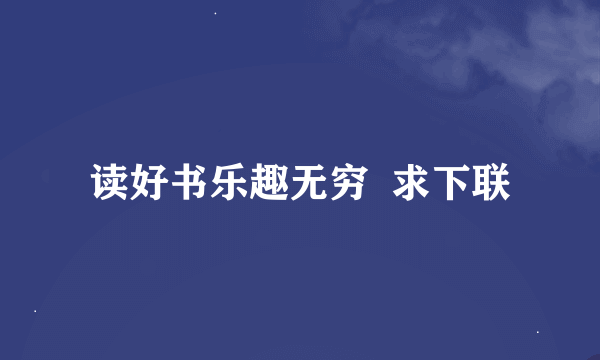 读好书乐趣无穷 求下联